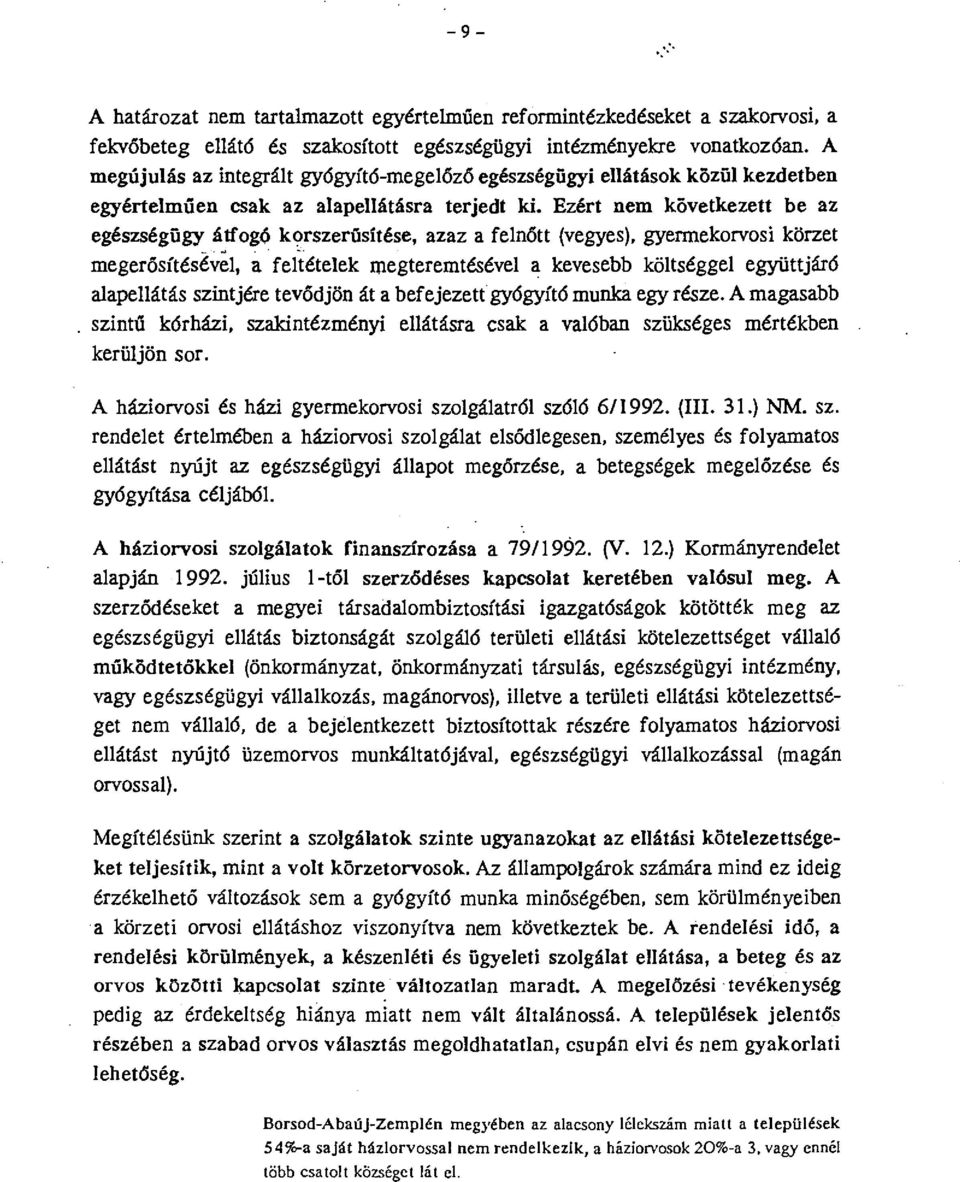 - 9 -

A határozat nem tartalmazott egyértelműen reformintézkedéseket a szakorvosi, a fekvőbeteg ellátó és szakosított egészségügyi intézményekre vonatkozóan. A megújulás az integrált gyógyító-megelőző egészségügyi ellátások közül kezdetben egyértelműen csak az alapellátásra terjedt ki. Ezért nem következett be az egészségügy átfogó korszerűsítése, azaz a felnőtt (vegyes), gyermekorvosi körzet megerősítésével, a feltételek megteremtésével a kevesebb költséggel együttjáró alapellátás szintjére tevődjön át a befejezett gyógyító munka egy része. A magasabb szintű kórházi, szakintézményi ellátásra csak a valóban szükséges mértékben kerüljön sor.

A háziorvosi és házi gyermekorvosi szolgálatról szóló 6/1992. (III. 31.) NM. sz. rendelet értelmében a háziorvosi szolgálat elsődlegesen, személyes és folyamatos ellátást nyújt az egészségügyi állapot megőrzése, a betegségek megelőzése és gyógyítása céljából.

A háziorvosi szolgálatok finanszírozása a 79/1992. (V. 12.) Kormányrendelet alapján 1992. július 1-től szerződéses kapcsolat keretében valósul meg. A szerződéseket a megyei társadalombiztosítási igazgatóságok kötötték meg az egészségügyi ellátás biztonságát szolgáló területi ellátási kötelezettséget vállaló működtetőkkel (önkormányzat, önkormányzati társulás, egészségügyi intézmény, vagy egészségügyi vállalkozás, magánorvos), illetve a területi ellátási kötelezettséget nem vállaló, de a bejelentkezett biztosítottak részére folyamatos háziorvosi ellátást nyújtó üzemorvos munkáltatójával, egészségügyi vállalkozással (magán orvossal).

Megítélésünk szerint a szolgálatok szinte ugyanazokat az ellátási kötelezettségeket teljesítik, mint a volt körzetorvosok. Az állampolgárok számára mind ez ideig érzékelhető változások sem a gyógyító munka minőségében, sem körülményeiben a körzeti orvosi ellátáshoz viszonyítva nem következtek be. A rendelési idő, a rendelési körülmények, a készenléti és ügyeleti szolgálat ellátása, a beteg és az orvos közötti kapcsolat szinte változatlan maradt. A megelőzési tevékenység pedig az érdekeltség hiánya miatt nem vált általánossá. A települések jelentős részében a szabad orvos választás megoldhatatlan, csupán elvi és nem gyakorlati lehetőség.

Borsod-Abaúj-Zemplén megyében az alacsony lélekszám miatt a települések 54%-a saját háziorvossal nem rendelkezik, a háziorvosok 20%-a 3, vagy ennél több csatolt községet lát el.